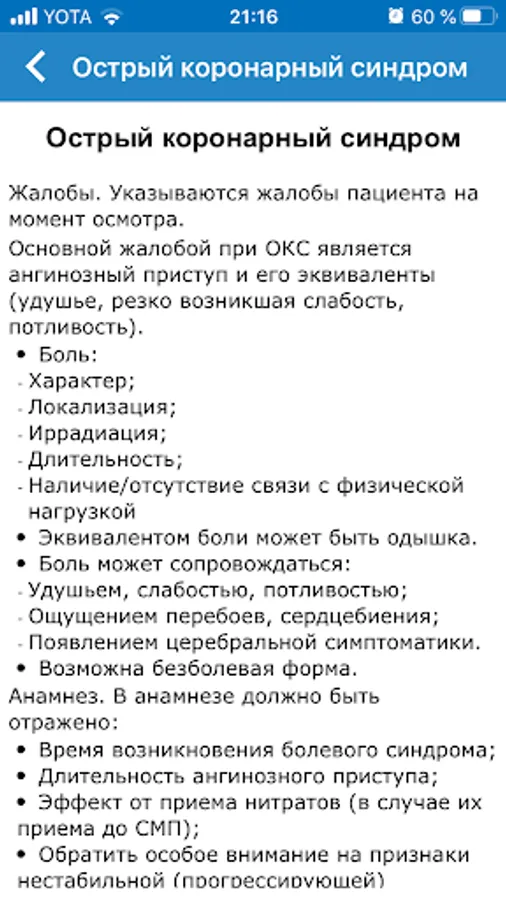 YOTA 21:16 60 %

Острый коронарный синдром

Острый коронарный синдром

Жалобы. Указываются жалобы пациента на момент осмотра.

Основной жалобой при ОКС является ангинозный приступ и его эквиваленты (удушье, резко возникшая слабость, потливость).

• Боль:
- Характер;
- Локализация;
- Иррадиация;
- Длительность;
- Наличие/отсутствие связи с физической нагрузкой
• Эквивалентом боли может быть одышка.
• Боль может сопровождаться:
- Удушьем, слабостью, потливостью;
- Ощущением перебоев, сердцебиения;
- Появлением церебральной симптоматики.
• Возможна безболевая форма.

Анамнез. В анамнезе должно быть отражено:

• Время возникновения болевого синдрома;
• Длительность ангинозного приступа;
• Эффект от приема нитратов (в случае их приема до СМП);
• Обратить особое внимание на признаки нестабильной (прогрессирующей)